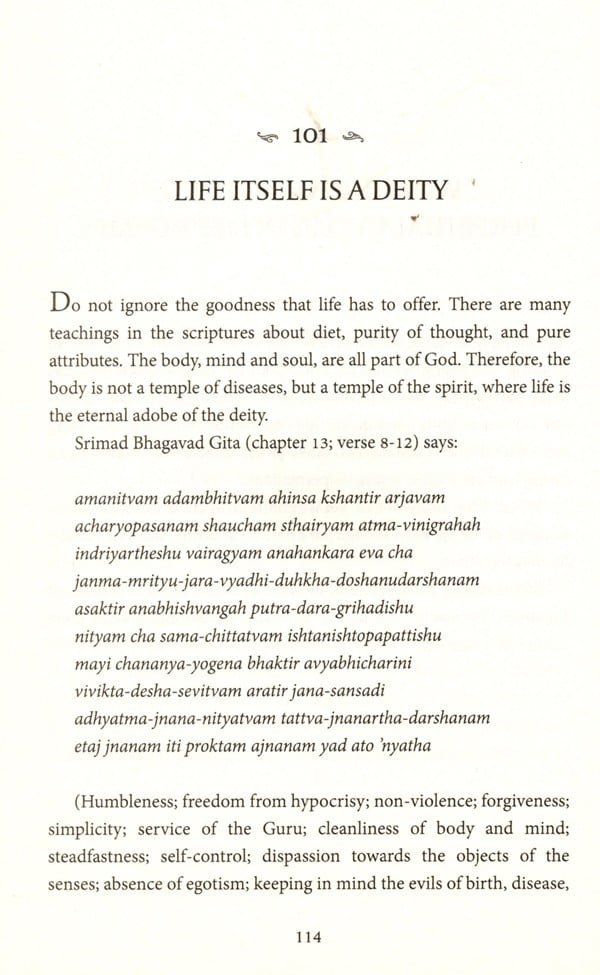 101

LIFE ITSELF IS A DEITY

Do not ignore the goodness that life has to offer. There are many teachings in the scriptures about diet, purity of thought, and pure attributes. The body, mind and soul, are all part of God. Therefore, the body is not a temple of diseases, but a temple of the spirit, where life is the eternal adobe of the deity.

Srimad Bhagavad Gita (chapter 13; verse 8-12) says:

amanitvam adambhitvam ahinsa kshantir arjavam
acharyopasanam shaucham sthairyam atma-vinigrahah
indriyartheshu vairagyam anahankara eva cha
janma-mrityu-jara-vyadhi-duhkha-doshanudarshanam
asaktir anabhishvangah putra-dara-grihadishu
nityam cha sama-chittatvam ishtanishtopapattishu
mayi chananya-yogena bhaktir avyabhicharini
vivikta-desha-sevitvam aratir jana-sansadi
adhyatma-jnana-nityatvam tattva-jnanartha-darshanam
etaj jnanam iti proktam ajnanam yad ato 'nyatha

(Humbleness; freedom from hypocrisy; non-violence; forgiveness; simplicity; service of the Guru; cleanliness of body and mind; steadfastness; self-control; dispassion towards the objects of the senses; absence of egotism; keeping in mind the evils of birth, disease,

114